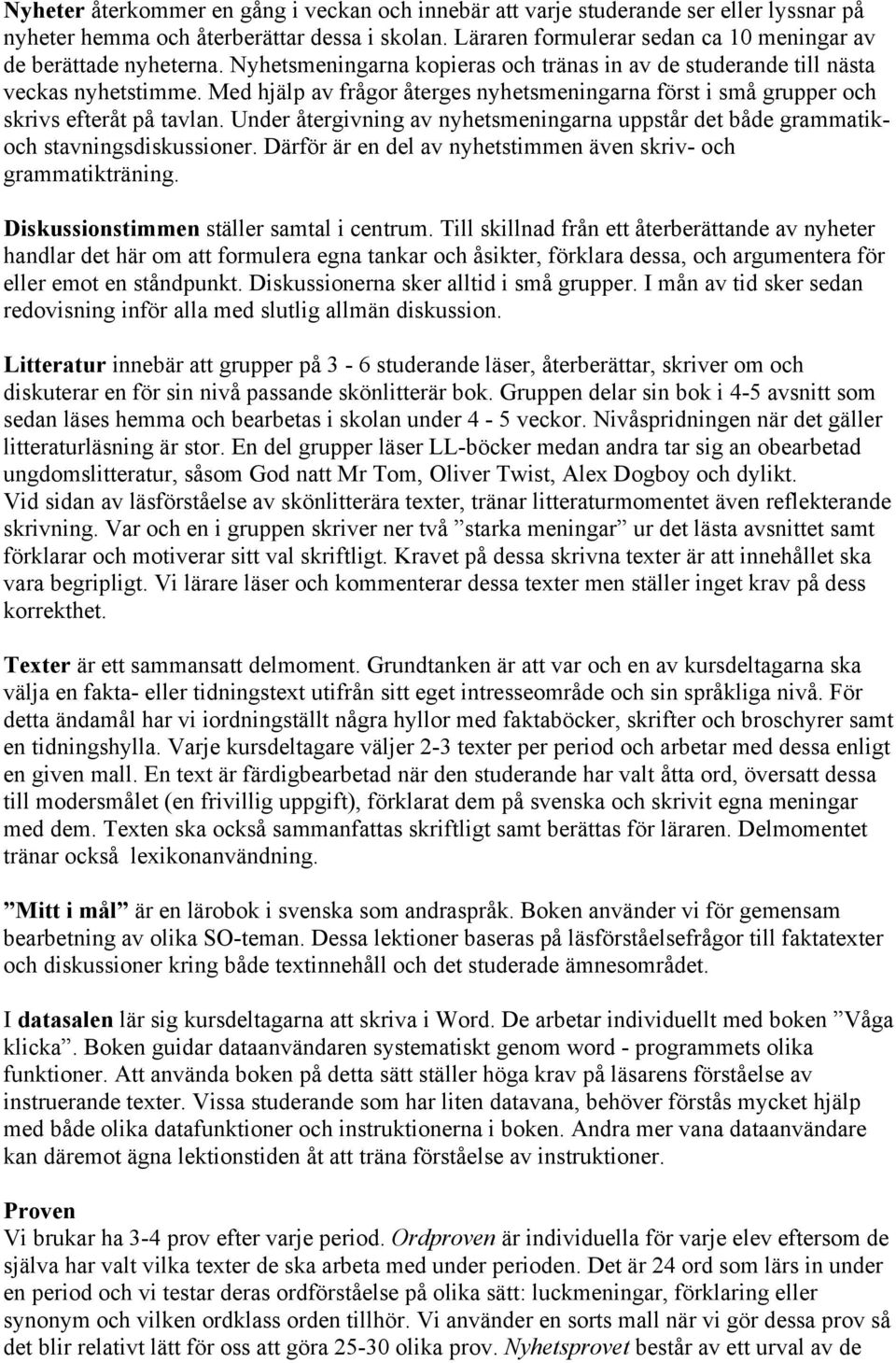 Nyheter återkommer en gång i veckan och innebär att varje studerande ser eller lyssnar på nyheter hemma och återberättar dessa i skolan. Läraren formulerar sedan ca 10 meningar av de berättade nyheterna. Nyhetsmeningarna kopieras och tränas in av de studerande till nästa veckas nyhetstimme. Med hjälp av frågor återges nyhetsmeningarna först i små grupper och skrivs efteråt på tavlan. Under återgivning av nyhetsmeningarna uppstår det både grammatik- och stavningsdiskussioner. Därför är en del av nyhetstimmen även skriv- och grammatikträning.

Diskussionstimmen ställer samtal i centrum. Till skillnad från ett återberättande av nyheter handlar det här om att formulera egna tankar och åsikter, förklara dessa, och argumentera för eller emot en ståndpunkt. Diskussionerna sker alltid i små grupper. I mån av tid sker sedan redovisning inför alla med slutlig allmän diskussion.

Litteratur innebär att grupper på 3 - 6 studerande läser, återberättar, skriver om och diskuterar en för sin nivå passande skönlitterär bok. Gruppen delar sin bok i 4-5 avsnitt som sedan läses hemma och bearbetas i skolan under 4 - 5 veckor. Nivåspridningen när det gäller litteraturläsning är stor. En del grupper läser LL-böcker medan andra tar sig an obearbetad ungdomslitteratur, såsom God natt Mr Tom, Oliver Twist, Alex Dogboy och dylikt.
Vid sidan av läsförståelse av skönlitterära texter, tränar litteraturmomentet även reflekterande skrivning. Var och en i gruppen skriver ner två ”starka meningar” ur det lästa avsnittet samt förklarar och motiverar sitt val skriftligt. Kravet på dessa skrivna texter är att innehållet ska vara begripligt. Vi lärare läser och kommenterar dessa texter men ställer inget krav på dess korrekthet.

Texter är ett sammansatt delmoment. Grundtanken är att var och en av kursdeltagarna ska välja en fakta- eller tidningstext utifrån sitt eget intresseområde och sin språkliga nivå. För detta ändamål har vi iordningställt några hyllor med faktaböcker, skrifter och broschyrer samt en tidningshylla. Varje kursdeltagare väljer 2-3 texter per period och arbetar med dessa enligt en given mall. En text är färdigbearbetad när den studerande har valt åtta ord, översatt dessa till modersmålet (en frivillig uppgift), förklarat dem på svenska och skrivit egna meningar med dem. Texten ska också sammanfattas skriftligt samt berättas för läraren. Delmomentet tränar också lexikonanvändning.

”Mitt i mål” är en lärobok i svenska som andraspråk. Boken använder vi för gemensam bearbetning av olika SO-teman. Dessa lektioner baseras på läsförståelsefrågor till faktatexter och diskussioner kring både textinnehåll och det studerade ämnesområdet.

I datasalen lär sig kursdeltagarna att skriva i Word. De arbetar individuellt med boken ”Våga klicka”. Boken guidar dataanvändaren systematiskt genom word - programmets olika funktioner. Att använda boken på detta sätt ställer höga krav på läsarens förståelse av instruerande texter. Vissa studerande som har liten datavana, behöver förstås mycket hjälp med både olika datafunktioner och instruktionerna i boken. Andra mer vana dataanvändare kan däremot ägna lektionstiden åt att träna förståelse av instruktioner.

Proven
Vi brukar ha 3-4 prov efter varje period. Ordproven är individuella för varje elev eftersom de själva har valt vilka texter de ska arbeta med under perioden. Det är 24 ord som lärs in under en period och vi testar deras ordförståelse på olika sätt: luckmeningar, förklaring eller synonym och vilken ordklass orden tillhör. Vi använder en sorts mall när vi gör dessa prov så det blir relativt lätt för oss att göra 25-30 olika prov. Nyhetsprovet består av ett urval av de